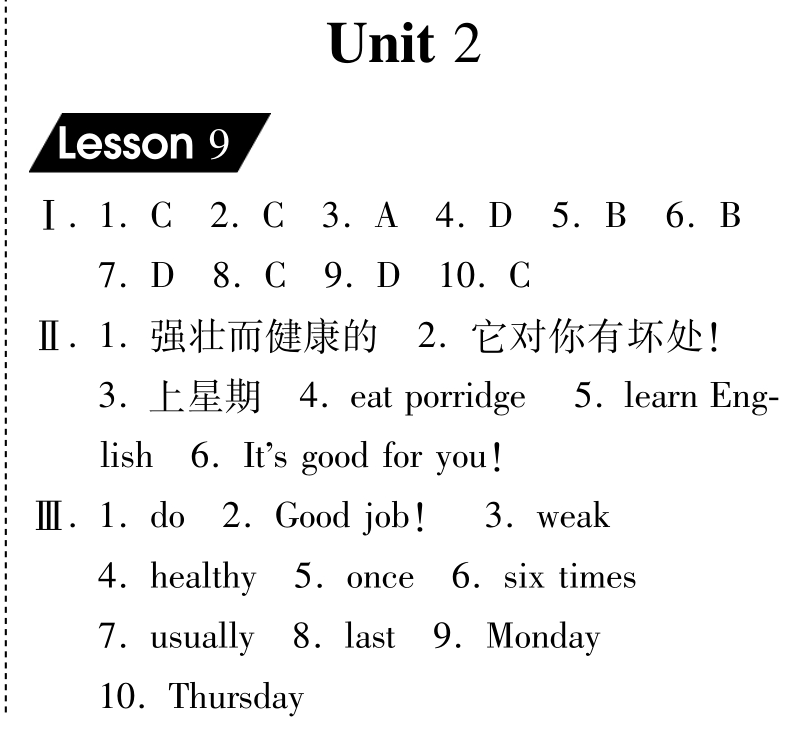 Unit 2

Lesson 9

Ⅰ. 1. C 2. C 3. A 4. D 5. B 6. B 7. D 8. C 9. D 10. C

Ⅱ. 1. 强壮而健康的 2. 它对你有坏处! 3. 上星期 4. eat porridge 5. learn English 6. It's good for you!

Ⅲ. 1. do 2. Good job! 3. weak 4. healthy 5. once 6. six times 7. usually 8. last 9. Monday 10. Thursday